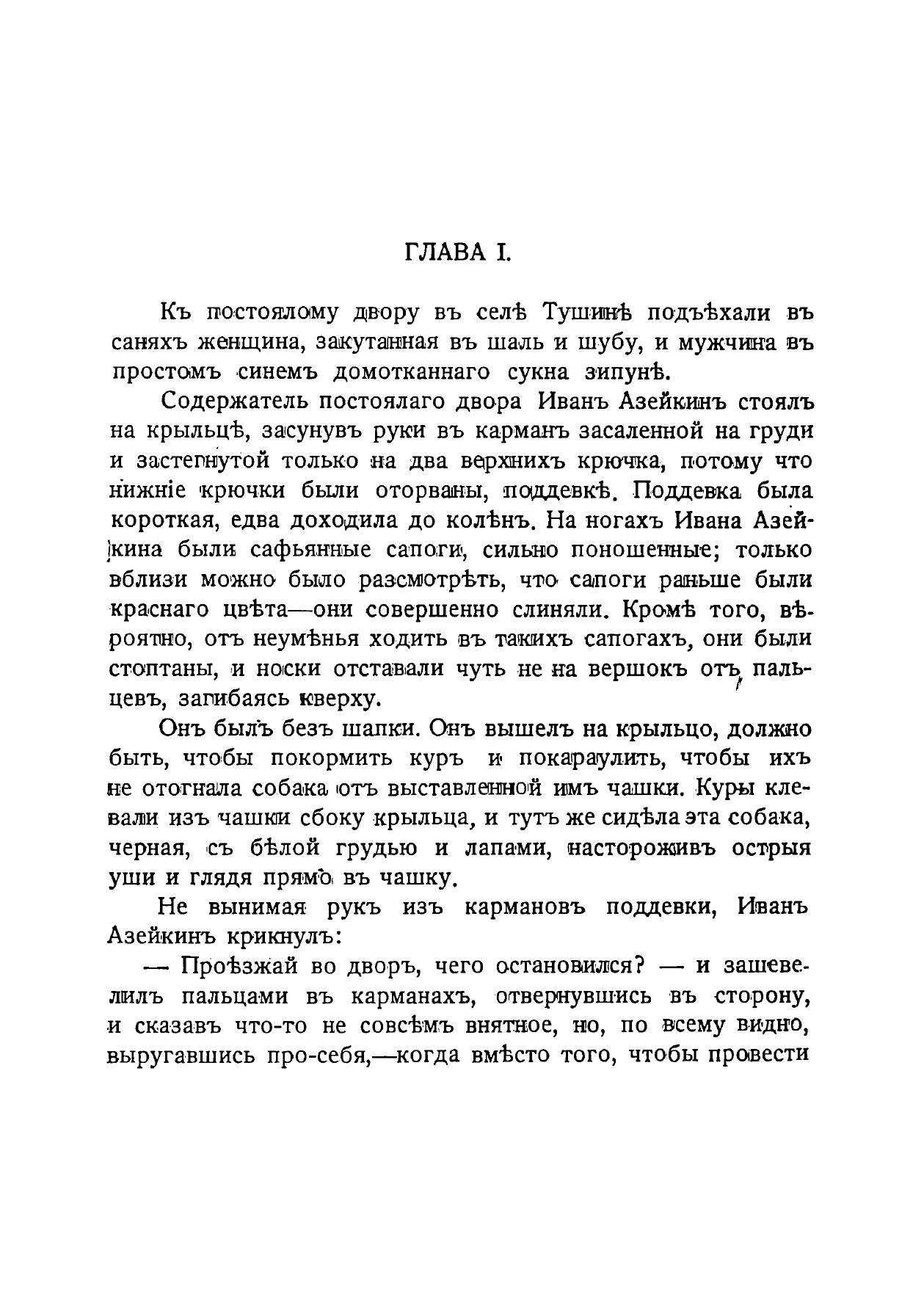 ГЛАВА I.

Къ постоялому двору въ селѣ Тушинѣ подъѣхали въ саняхъ женщина, закутанная въ шаль и шубу, и мужчина въ простомъ синемъ домотканнаго сукна зипунѣ.

Содержатель постоялаго двора Иванъ Азейкинъ стоялъ на крыльцѣ, засунувъ руки въ карманъ засаленной на груди и застегнутой только на два верхнихъ крючка, потому что нижніе крючки были оторваны, поддевкѣ. Поддевка была короткая, едва доходила до колѣнъ. На ногахъ Ивана Азейкина были сафьянные сапоги, сильно поношенные; только вблизи можно было разсмотрѣть, что сапоги раньше были краснаго цвѣта—они совершенно слиняли. Кромѣ того, вѣроятно, отъ неумѣнья ходить въ такихъ сапогахъ, они были стоптаны, и носки отставали чуть не на вершокъ отъ пальцевъ, загибаясь кверху.

Онъ былъ безъ шапки. Онъ вышелъ на крыльцо, должно быть, чтобы покормить куръ и покараулить, чтобы ихъ не отогнала собака отъ выставленной имъ чашки. Куры клевали изъ чашки сбоку крыльца, и тутъ же сидѣла эта собака, черная, съ бѣлой грудью и лапами, настороживъ острыя уши и глядя прямо въ чашку.

Не вынимая рукъ изъ кармановъ поддевки, Иванъ Азейкинъ крикнулъ:

— Проѣзжай во дворъ, чего остановился? — и зашевелилъ пальцами въ карманахъ, отвернувшись въ сторону, и сказавъ что-то не совсѣмъ внятное, но, по всему видно, выругавшись про-себя,—когда вмѣсто того, чтобы провести